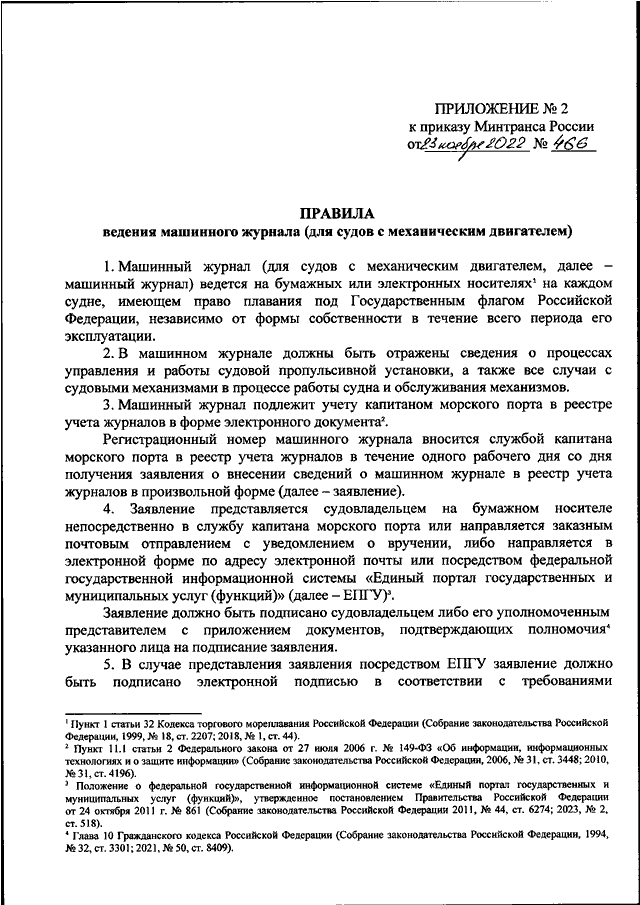 ПРИЛОЖЕНИЕ № 2
к приказу Минтранса России
от 23 ноября 2022 № 466

ПРАВИЛА
ведения машинного журнала (для судов с механическим двигателем)

1. Машинный журнал (для судов с механическим двигателем, далее – машинный журнал) ведется на бумажных или электронных носителях$^1$ на каждом судне, имеющем право плавания под Государственным флагом Российской Федерации, независимо от формы собственности в течение всего периода его эксплуатации.

2. В машинном журнале должны быть отражены сведения о процессах управления и работы судовой пропульсивной установки, а также все случаи с судовыми механизмами в процессе работы судна и обслуживания механизмов.

3. Машинный журнал подлежит учету капитаном морского порта в реестре учета журналов в форме электронного документа$^2$.

Регистрационный номер машинного журнала вносится службой капитана морского порта в реестр учета журналов в течение одного рабочего дня со дня получения заявления о внесении сведений о машинном журнале в реестр учета журналов в произвольной форме (далее – заявление).

4. Заявление представляется судовладельцем на бумажном носителе непосредственно в службу капитана морского порта или направляется заказным почтовым отправлением с уведомлением о вручении, либо направляется в электронной форме по адресу электронной почты или посредством федеральной государственной информационной системы «Единый портал государственных и муниципальных услуг (функций)» (далее – ЕПГУ)$^3$.

Заявление должно быть подписано судовладельцем либо его уполномоченным представителем с приложением документов, подтверждающих полномочия$^4$ указанного лица на подписание заявления.

5. В случае представления заявления посредством ЕПГУ заявление должно быть подписано электронной подписью в соответствии с требованиями

$^1$ Пункт 1 статьи 32 Кодекса торгового мореплавания Российской Федерации (Собрание законодательства Российской Федерации, 1999, № 18, ст. 2207; 2018, № 1, ст. 44).
$^2$ Пункт 11.1 статьи 2 Федерального закона от 27 июля 2006 г. № 149-ФЗ «Об информации, информационных технологиях и о защите информации» (Собрание законодательства Российской Федерации, 2006, № 31, ст. 3448; 2010, № 31, ст. 4196).
$^3$ Положение о федеральной государственной информационной системе «Единый портал государственных и муниципальных услуг (функций)», утвержденное постановлением Правительства Российской Федерации от 24 октября 2011 г. № 861 (Собрание законодательства Российской Федерации 2011, № 44, ст. 6274; 2023, № 2, ст. 518).
$^4$ Глава 10 Гражданского кодекса Российской Федерации (Собрание законодательства Российской Федерации, 1994, № 32, ст. 3301; 2021, № 50, ст. 8409).